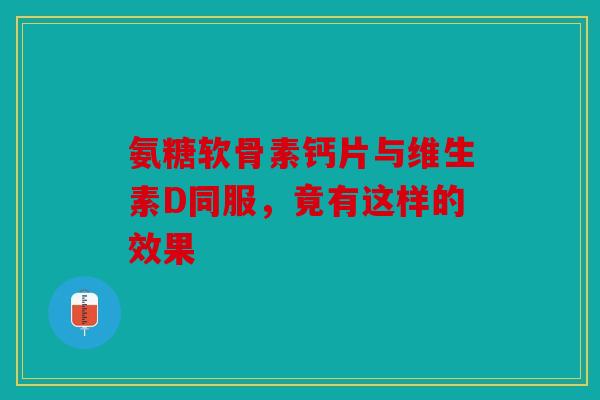 氨糖软骨素钙片与维生素D同服，竟有这样的效果